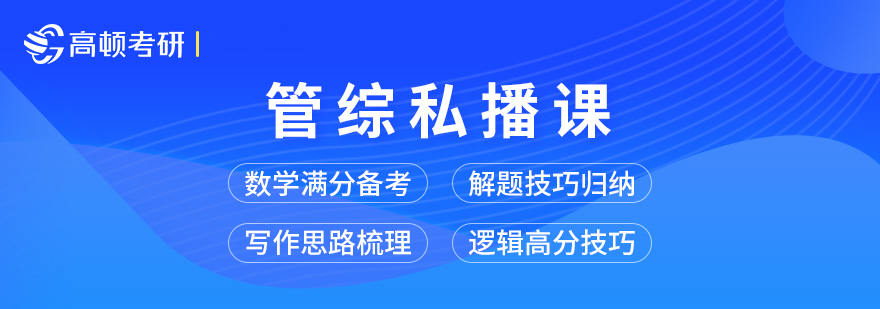 高顿考研

管综私播课

数学满分备考

解题技巧归纳

写作思路梳理

逻辑高分技巧